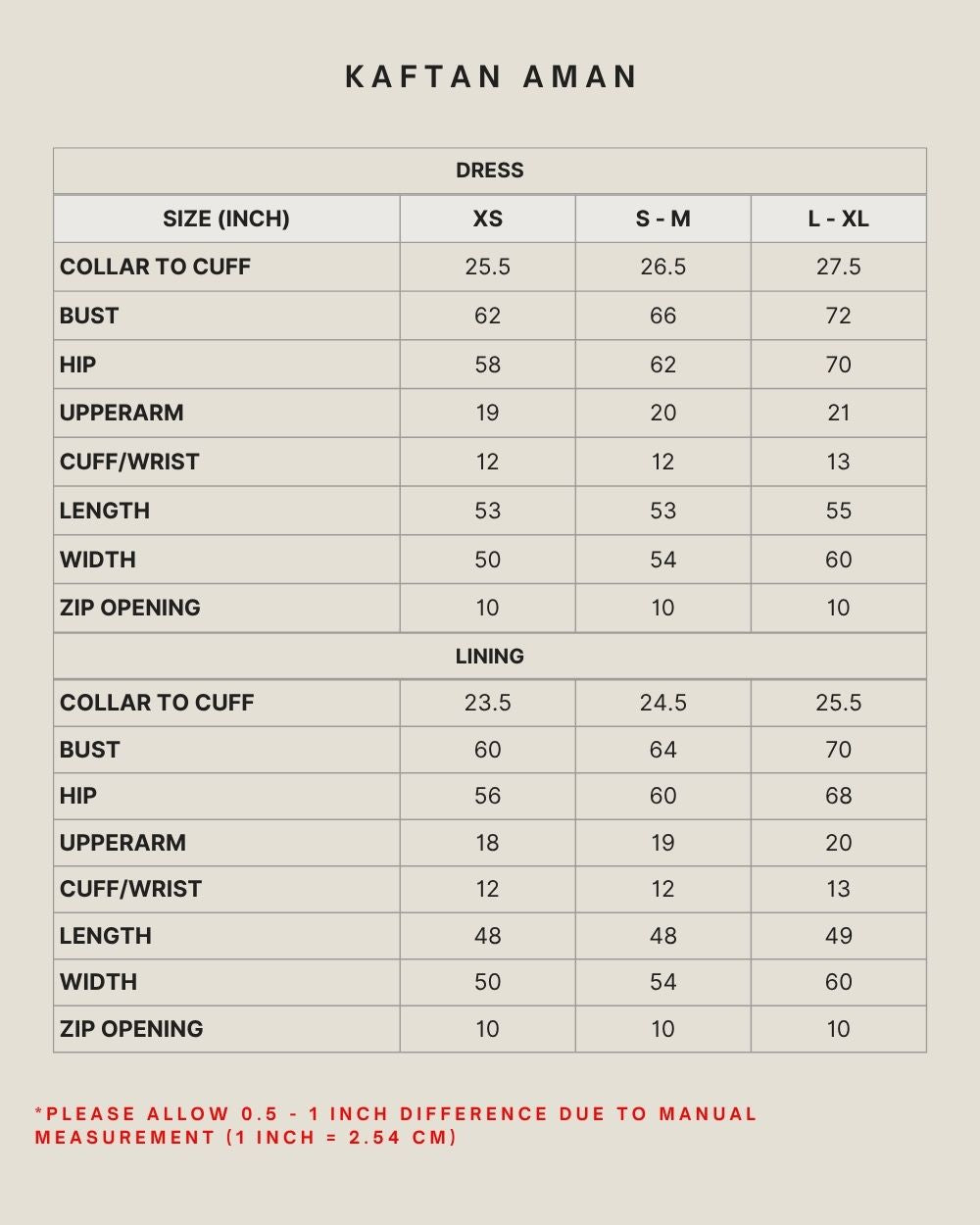 KAFTAN AMAN

| DRESS | | | |
|---|---|---|---|
| SIZE (INCH) | XS | S - M | L - XL |
| COLLAR TO CUFF | 25.5 | 26.5 | 27.5 |
| BUST | 62 | 66 | 72 |
| HIP | 58 | 62 | 70 |
| UPPERARM | 19 | 20 | 21 |
| CUFF/WRIST | 12 | 12 | 13 |
| LENGTH | 53 | 53 | 55 |
| WIDTH | 50 | 54 | 60 |
| ZIP OPENING | 10 | 10 | 10 |
| LINING | | | |
| COLLAR TO CUFF | 23.5 | 24.5 | 25.5 |
| BUST | 60 | 64 | 70 |
| HIP | 56 | 60 | 68 |
| UPPERARM | 18 | 19 | 20 |
| CUFF/WRIST | 12 | 12 | 13 |
| LENGTH | 48 | 48 | 49 |
| WIDTH | 50 | 54 | 60 |
| ZIP OPENING | 10 | 10 | 10 |

*PLEASE ALLOW 0.5 - 1 INCH DIFFERENCE DUE TO MANUAL MEASUREMENT (1 INCH = 2.54 CM)